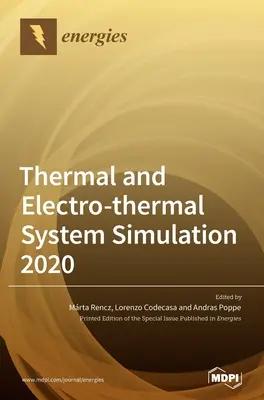 energies

Thermal and Electro-thermal System Simulation 2020

Edited by
Márta Rencz, Lorenzo Codecasa and Andras Poppe
Printed Edition of the Special Issue Published in Energies

www.mdpi.com/journal/energies

MDPI